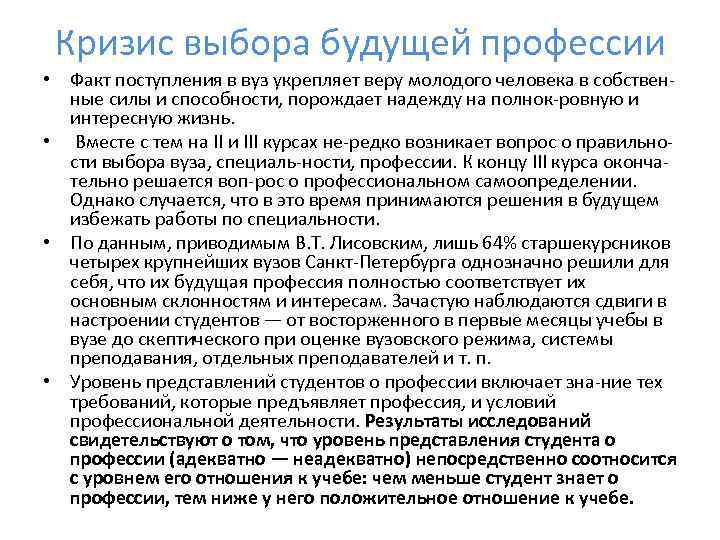 Кризис выбора будущей профессии

• Факт поступления в вуз укрепляет веру молодого человека в собственные силы и способности, порождает надежду на полнок-ровную и интересную жизнь.

• Вместе с тем на II и III курсах не-редко возникает вопрос о правильности выбора вуза, специаль-ности, профессии. К концу III курса окончательно решается воп-рос о профессиональном самоопределении. Однако случается, что в это время принимаются решения в будущем избежать работы по специальности.

• По данным, приводимым В.Т. Лисовским, лишь 64% старшекурсников четырех крупнейших вузов Санкт-Петербурга однозначно решили для себя, что их будущая профессия полностью соответствует их основным склонностям и интересам. Зачастую наблюдаются сдвиги в настроении студентов — от восторженного в первые месяцы учебы в вузе до скептического при оценке вузовского режима, системы преподавания, отдельных преподавателей и т. п.

• Уровень представлений студентов о профессии включает зна-ние тех требований, которые предъявляет профессия, и условий профессиональной деятельности. Результаты исследований свидетельствуют о том, что уровень представления студента о профессии (адекватно — неадекватно) непосредственно соотносится с уровнем его отношения к учебе: чем меньше студент знает о профессии, тем ниже у него положительное отношение к учебе.